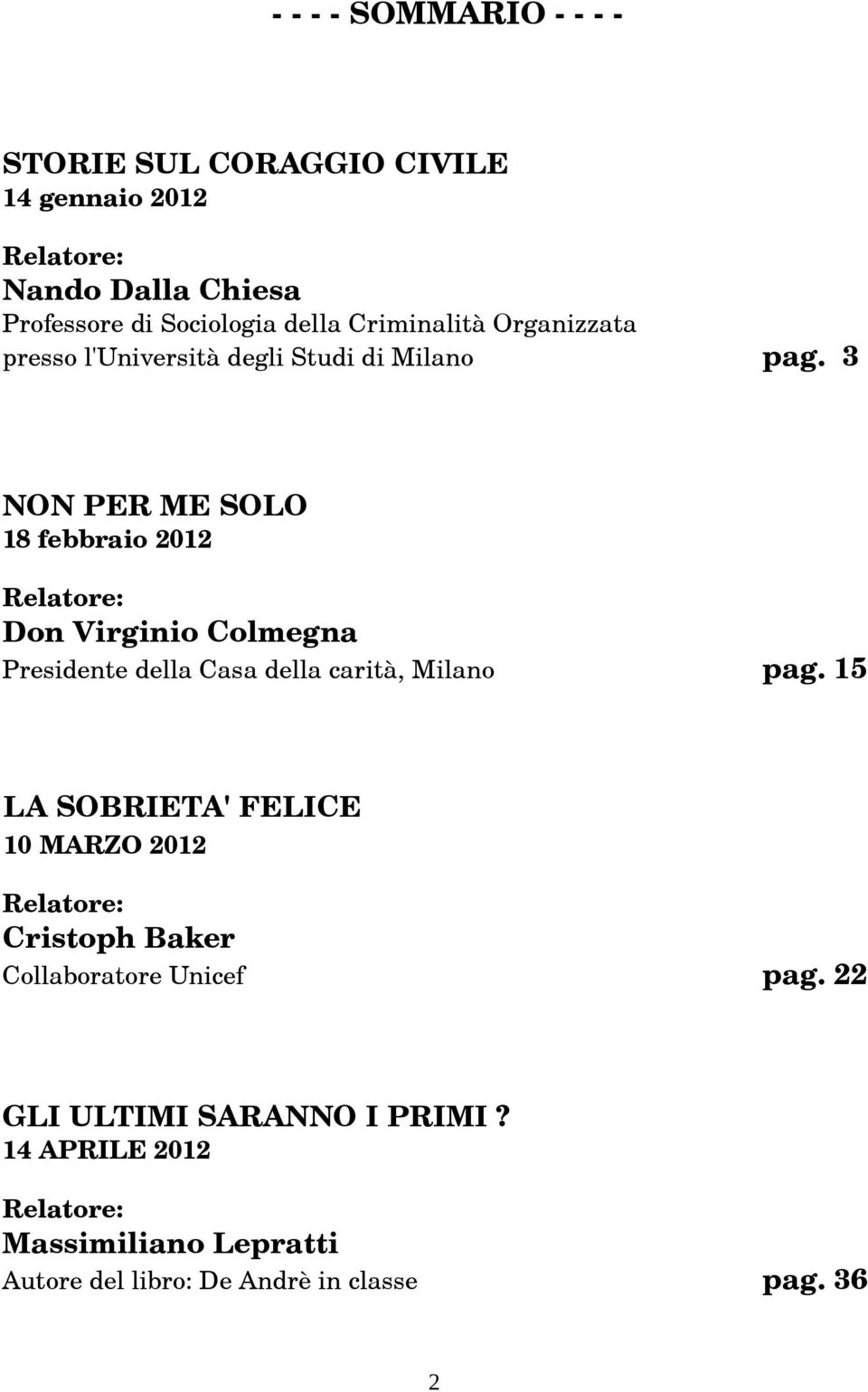 - - - - SOMMARIO - - - -

STORIE SUL CORAGGIO CIVILE
14 gennaio 2012

Relatore:
Nando Dalla Chiesa
Professore di Sociologia della Criminalità Organizzata presso l'Università degli Studi di Milano pag. 3

NON PER ME SOLO
18 febbraio 2012

Relatore:
Don Virginio Colmegna
Presidente della Casa della carità, Milano pag. 15

LA SOBRIETA' FELICE
10 MARZO 2012

Relatore:
Cristoph Baker
Collaboratore Unicef pag. 22

GLI ULTIMI SARANNO I PRIMI ?
14 APRILE 2012

Relatore:
Massimiliano Lepratti
Autore del libro: De Andrè in classe pag. 36

2